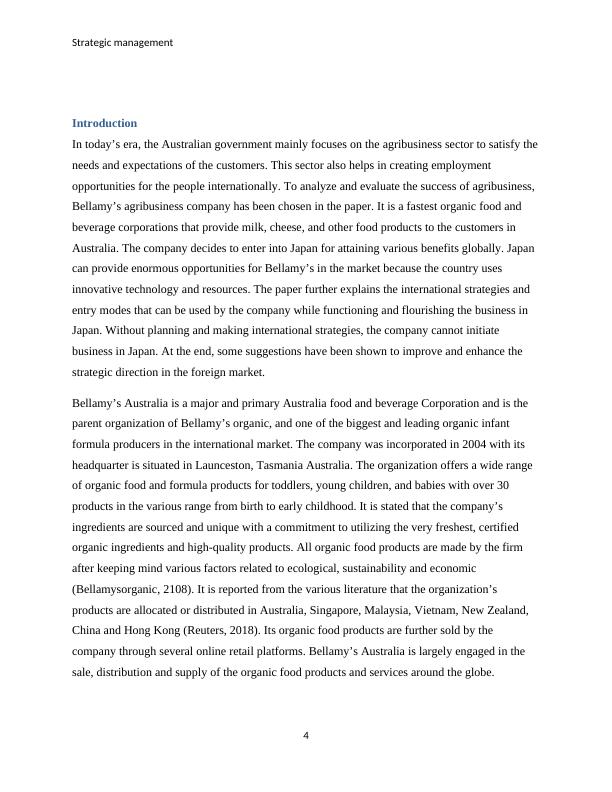 Strategic management

Introduction

In today’s era, the Australian government mainly focuses on the agribusiness sector to satisfy the needs and expectations of the customers. This sector also helps in creating employment opportunities for the people internationally. To analyze and evaluate the success of agribusiness, Bellamy’s agribusiness company has been chosen in the paper. It is a fastest organic food and beverage corporations that provide milk, cheese, and other food products to the customers in Australia. The company decides to enter into Japan for attaining various benefits globally. Japan can provide enormous opportunities for Bellamy’s in the market because the country uses innovative technology and resources. The paper further explains the international strategies and entry modes that can be used by the company while functioning and flourishing the business in Japan. Without planning and making international strategies, the company cannot initiate business in Japan. At the end, some suggestions have been shown to improve and enhance the strategic direction in the foreign market.

Bellamy’s Australia is a major and primary Australia food and beverage Corporation and is the parent organization of Bellamy’s organic, and one of the biggest and leading organic infant formula producers in the international market. The company was incorporated in 2004 with its headquarter is situated in Launceston, Tasmania Australia. The organization offers a wide range of organic food and formula products for toddlers, young children, and babies with over 30 products in the various range from birth to early childhood. It is stated that the company’s ingredients are sourced and unique with a commitment to utilizing the very freshest, certified organic ingredients and high-quality products. All organic food products are made by the firm after keeping mind various factors related to ecological, sustainability and economic (Bellamysorganic, 2108). It is reported from the various literature that the organization’s products are allocated or distributed in Australia, Singapore, Malaysia, Vietnam, New Zealand, China and Hong Kong (Reuters, 2018). Its organic food products are further sold by the company through several online retail platforms. Bellamy’s Australia is largely engaged in the sale, distribution and supply of the organic food products and services around the globe.

4